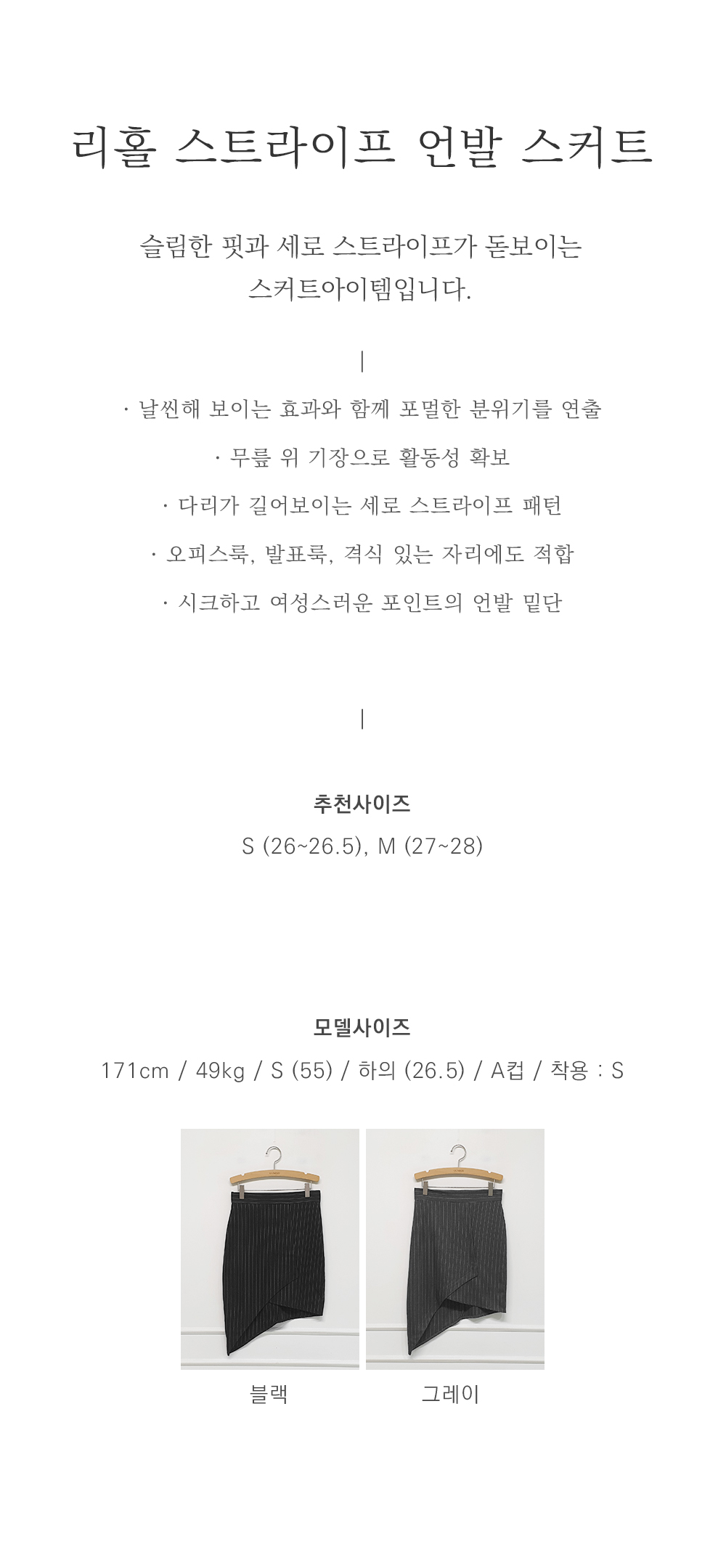 리홀 스트라이프 언발 스커트

슬림한 핏과 세로 스트라이프가 돋보이는 스커트아이템입니다.

|

· 날씬해 보이는 효과와 함께 포멀한 분위기를 연출

· 무릎 위 기장으로 활동성 확보

· 다리가 길어보이는 세로 스트라이프 패턴

· 오피스룩, 발표룩, 격식 있는 자리에도 적합

· 시크하고 여성스러운 포인트의 언발 밑단

|

추천사이즈

S (26~26.5), M (27~28)

모델사이즈

171cm / 49kg / S (55) / 하의 (26.5) / A컵 / 착용 : S

블랙

그레이